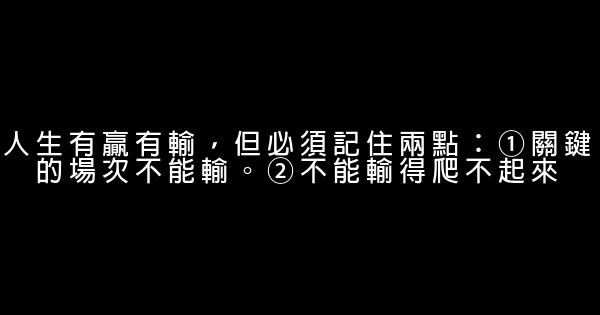 人生有贏有輸，但必須記住兩點：①關鍵的場次不能輸。②不能輸得爬不起來